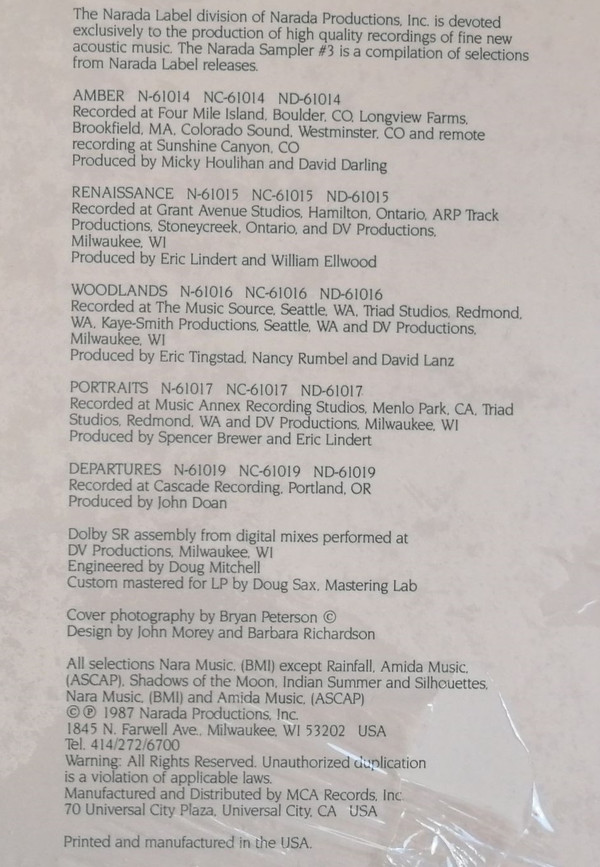 The Narada Label division of Narada Productions, Inc. is devoted exclusively to the production of high quality recordings of fine new acoustic music. The Narada Sampler #3 is a compilation of selections from Narada Label releases.

AMBER N-61014 NC-61014 ND-61014
Recorded at Four Mile Island, Boulder, CO, Longview Farms, Brookfield, MA, Colorado Sound, Westminster, CO and remote recording at Sunshine Canyon, CO
Produced by Micky Houlihan and David Darling

RENAISSANCE N-61015 NC-61015 ND-61015
Recorded at Grant Avenue Studios, Hamilton, Ontario, ARP Track Productions, Stoneycreek, Ontario, and DV Productions, Milwaukee, WI
Produced by Eric Lindert and William Ellwood

WOODLANDS N-61016 NC-61016 ND-61016
Recorded at The Music Source, Seattle, WA, Triad Studios, Redmond, WA, Kaye-Smith Productions, Seattle, WA and DV Productions, Milwaukee, WI
Produced by Eric Tingstad, Nancy Rumbel and David Lanz

PORTRAITS N-61017 NC-61017 ND-61017
Recorded at Music Annex Recording Studios, Menlo Park, CA, Triad Studios, Redmond, WA and DV Productions, Milwaukee, WI
Produced by Spencer Brewer and Eric Lindert

DEPARTURES N-61019 NC-61019 ND-61019
Recorded at Cascade Recording, Portland, OR
Produced by John Doan

Dolby SR assembly from digital mixes performed at DV Productions, Milwaukee, WI
Engineered by Doug Mitchell
Custom mastered for LP by Doug Sax, Mastering Lab

Cover photography by Bryan Peterson ©
Design by John Morey and Barbara Richardson

All selections Nara Music, (BMI) except Rainfall, Amida Music, (ASCAP), Shadows of the Moon, Indian Summer and Silhouettes, Nara Music, (BMI) and Amida Music, (ASCAP)
©℗ 1987 Narada Productions, Inc.
1845 N. Farwell Ave., Milwaukee, WI 53202 USA
Tel. 414/272/6700
Warning: All Rights Reserved. Unauthorized duplication is a violation of applicable laws.
Manufactured and Distributed by MCA Records, Inc.
70 Universal City Plaza, Universal City, CA USA

Printed and manufactured in the USA.